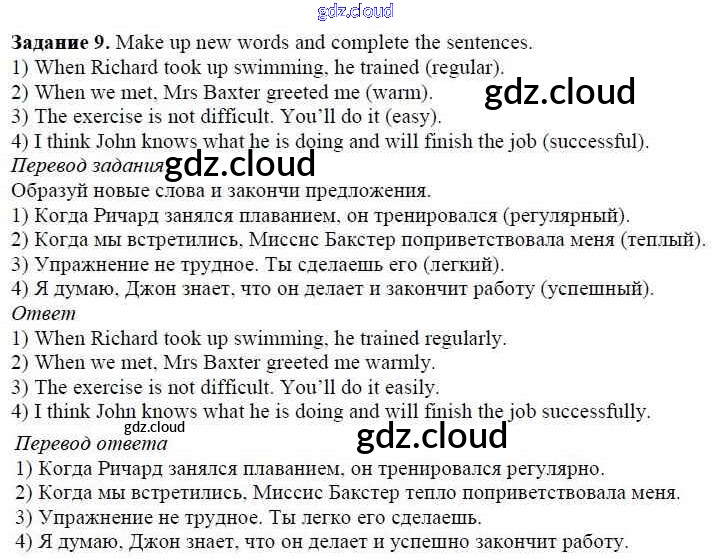 Задание 9. Make up new words and complete the sentences.
1) When Richard took up swimming, he trained (regular).
2) When we met, Mrs Baxter greeted me (warm).
3) The exercise is not difficult. You'll do it (easy).
4) I think John knows what he is doing and will finish the job (successful).

Перевод задания

Образуй новые слова и закончи предложения.
1) Когда Ричард занялся плаванием, он тренировался (регулярный).
2) Когда мы встретились, Миссис Бакстер поприветствовала меня (теплый).
3) Упражнение не трудное. Ты сделаешь его (легкий).
4) Я думаю, Джон знает, что он делает и закончит работу (успешный).

Ответ

1) When Richard took up swimming, he trained regularly.
2) When we met, Mrs Baxter greeted me warmly.
3) The exercise is not difficult. You'll do it easily.
4) I think John knows what he is doing and will finish the job successfully.

Перевод ответа

1) Когда Ричард занялся плаванием, он тренировался регулярно.
2) Когда мы встретились, Миссис Бакстер тепло поприветствовала меня.
3) Упражнение не трудное. Ты легко его сделаешь.
4) Я думаю, Джон знает, что он делает и успешно закончит работу.

gdz.cloud